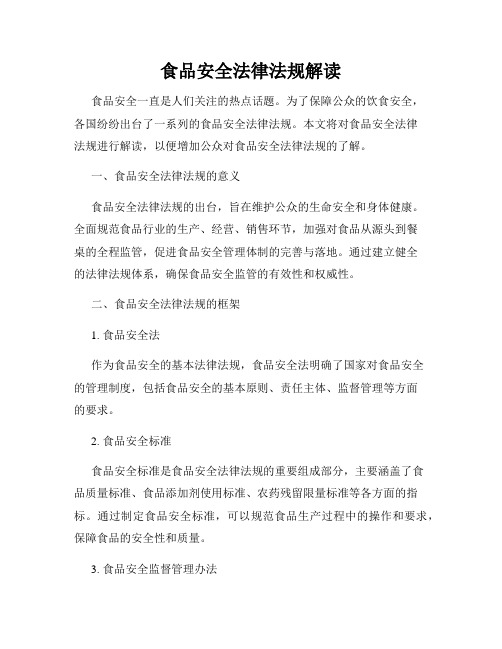 食品安全法律法规解读

食品安全一直是人们关注的热点话题。为了保障公众的饮食安全，各国纷纷出台了一系列的食品安全法律法规。本文将对食品安全法律法规进行解读，以便增加公众对食品安全法律法规的了解。

一、食品安全法律法规的意义

食品安全法律法规的出台，旨在维护公众的生命安全和身体健康。全面规范食品行业的生产、经营、销售环节，加强对食品从源头到餐桌的全程监管，促进食品安全管理体制的完善与落地。通过建立健全的法律法规体系，确保食品安全监管的有效性和权威性。

二、食品安全法律法规的框架

1. 食品安全法

作为食品安全的基本法律法规，食品安全法明确了国家对食品安全的管理制度，包括食品安全的基本原则、责任主体、监督管理等方面的要求。

2. 食品安全标准

食品安全标准是食品安全法律法规的重要组成部分，主要涵盖了食品质量标准、食品添加剂使用标准、农药残留限量标准等各方面的指标。通过制定食品安全标准，可以规范食品生产过程中的操作和要求，保障食品的安全性和质量。

3. 食品安全监督管理办法